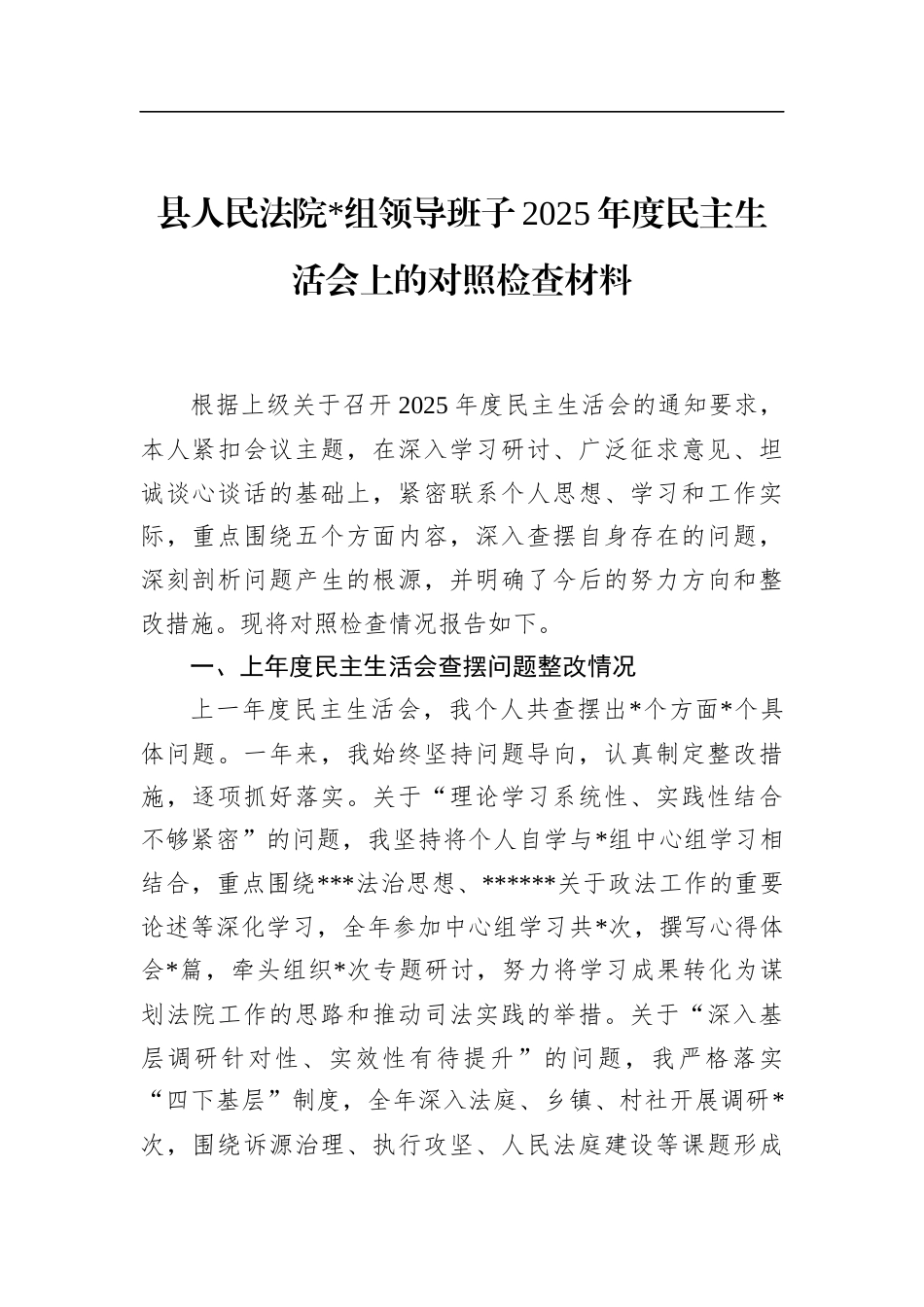 县人民法院*组领导班子2025年度民主生活会上的对照检查材料

根据上级关于召开2025年度民主生活会的通知要求，本人紧扣会议主题，在深入学习研讨、广泛征求意见、坦诚谈心谈话的基础上，紧密联系个人思想、学习和工作实际，重点围绕五个方面内容，深入查摆自身存在的问题，深刻剖析问题产生的根源，并明确了今后的努力方向和整改措施。现将对照检查情况报告如下。

一、上年度民主生活会查摆问题整改情况

上一年度民主生活会，我个人共查摆出*个方面*个具体问题。一年来，我始终坚持问题导向，认真制定整改措施，逐项抓好落实。关于“理论学习系统性、实践性结合不够紧密”的问题，我坚持将个人自学与*组中心组学习相结合，重点围绕***法治思想、******关于政法工作的重要论述等深化学习，全年参加中心组学习共*次，撰写心得体会*篇，牵头组织*次专题研讨，努力将学习成果转化为谋划法院工作的思路和推动司法实践的举措。关于“深入基层调研针对性、实效性有待提升”的问题，我严格落实“四下基层”制度，全年深入法庭、乡镇、村社开展调研*次，围绕诉源治理、执行攻坚、人民法庭建设等课题形成